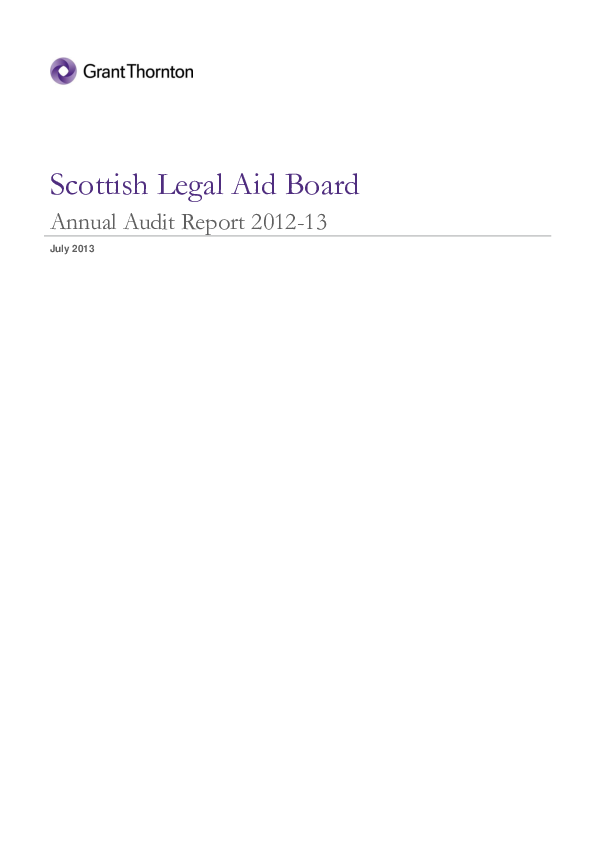 Grant Thornton

Scottish Legal Aid Board

Annual Audit Report 2012-13

July 2013